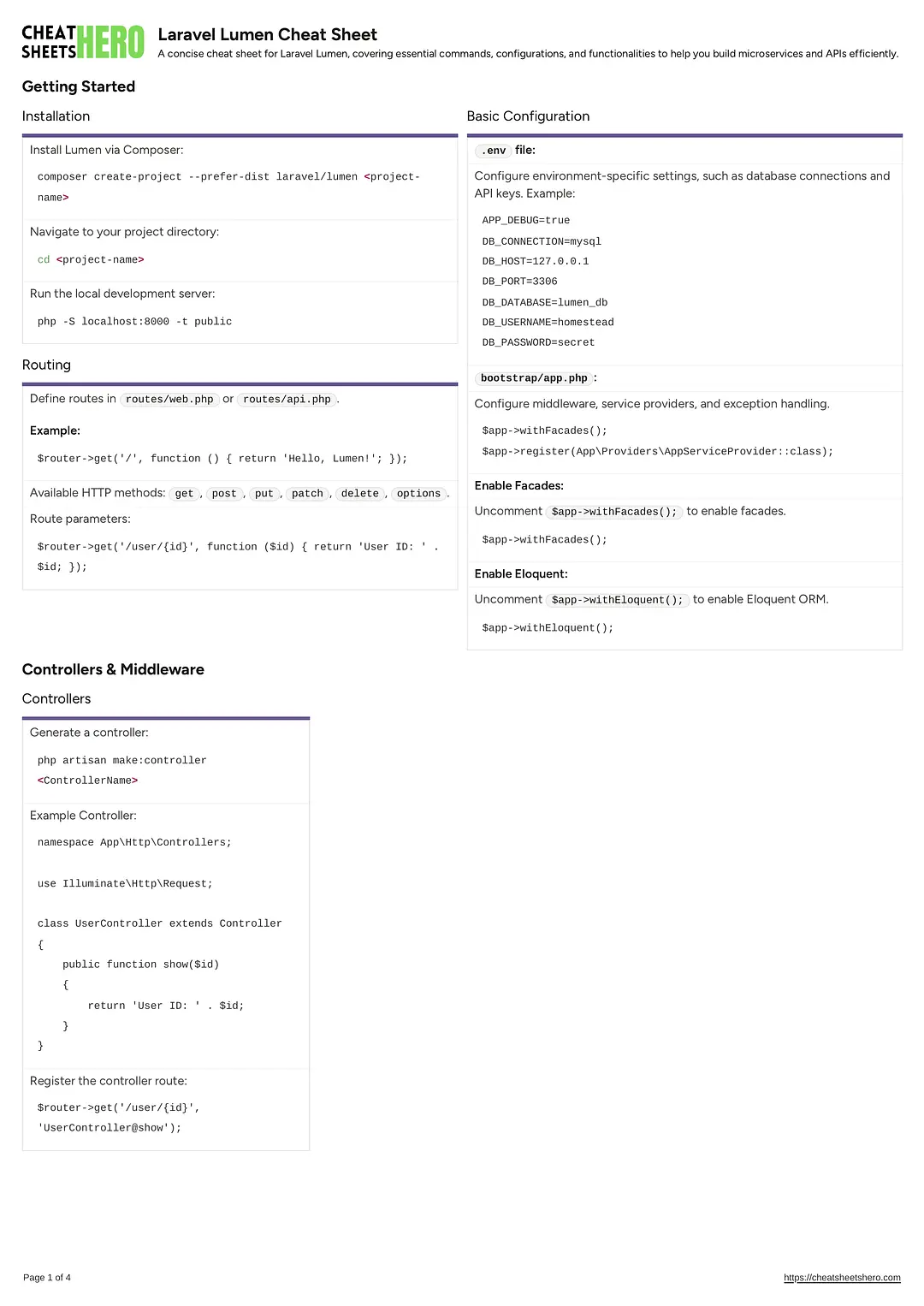 CHEAT SHEETS HERO

Laravel Lumen Cheat Sheet

A concise cheat sheet for Laravel Lumen, covering essential commands, configurations, and functionalities to help you build microservices and APIs efficiently.

Getting Started

Installation

Install Lumen via Composer:

composer create-project --prefer-dist laravel/lumen <project-name>

Navigate to your project directory:

cd <project-name>

Run the local development server:

php -S localhost:8000 -t public

Routing

Define routes in routes/web.php or routes/api.php .

Example:

$router->get('/', function () { return 'Hello, Lumen!'; });

Available HTTP methods: get , post , put , patch , delete , options .

Route parameters:

$router->get('/user/{id}', function ($id) { return 'User ID: ' . $id; });

Basic Configuration

.env file:

Configure environment-specific settings, such as database connections and API keys. Example:

APP_DEBUG=true
DB_CONNECTION=mysql
DB_HOST=127.0.0.1
DB_PORT=3306
DB_DATABASE=lumen_db
DB_USERNAME=homestead
DB_PASSWORD=secret

bootstrap/app.php :

Configure middleware, service providers, and exception handling.

$app->withFacades();
$app->register(App\Providers\AppServiceProvider::class);

Enable Facades:

Uncomment $app->withFacades(); to enable facades.

$app->withFacades();

Enable Eloquent:

Uncomment $app->withEloquent(); to enable Eloquent ORM.

$app->withEloquent();

Controllers & Middleware

Controllers

Generate a controller:

php artisan make:controller <ControllerName>

Example Controller:

namespace App\Http\Controllers;

use Illuminate\Http\Request;

class UserController extends Controller
{
    public function show($id)
    {
        return 'User ID: ' . $id;
    }
}

Register the controller route:

$router->get('/user/{id}', 'UserController@show');

Page 1 of 4

https://cheatsheetshero.com